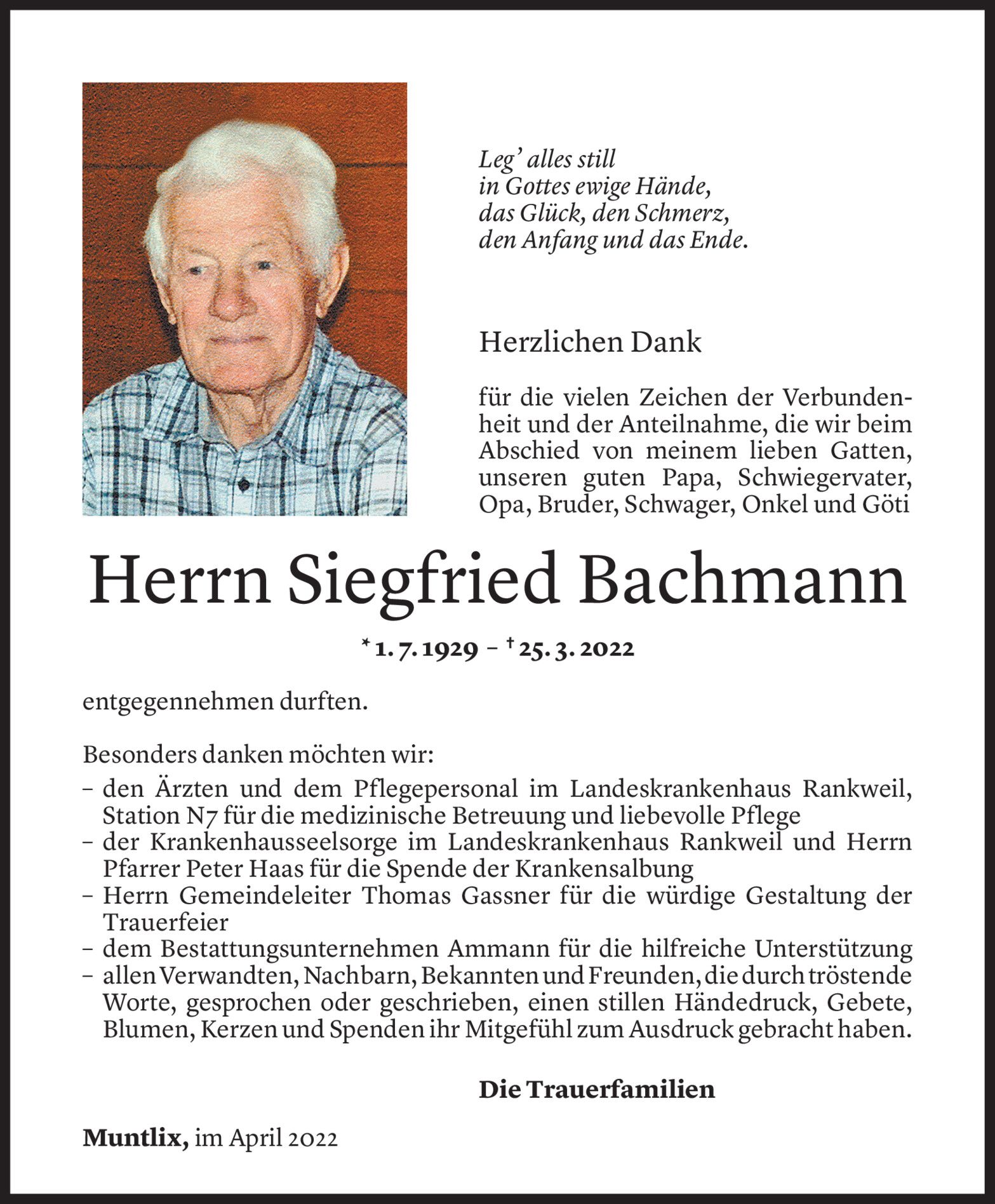 Leg' alles still
in Gottes ewige Hände,
das Glück, den Schmerz,
den Anfang und das Ende.

Herzlichen Dank

für die vielen Zeichen der Verbundenheit und der Anteilnahme, die wir beim Abschied von meinem lieben Gatten, unseren guten Papa, Schwiegervater, Opa, Bruder, Schwager, Onkel und Göti

Herrn Siegfried Bachmann

* 1. 7. 1929 – † 25. 3. 2022

entgegennehmen durften.

Besonders danken möchten wir:
– den Ärzten und dem Pflegepersonal im Landeskrankenhaus Rankweil, Station N7 für die medizinische Betreuung und liebevolle Pflege
– der Krankenhausseelsorge im Landeskrankenhaus Rankweil und Herrn Pfarrer Peter Haas für die Spende der Krankensalbung
– Herrn Gemeindeleiter Thomas Gassner für die würdige Gestaltung der Trauerfeier
– dem Bestattungsunternehmen Ammann für die hilfreiche Unterstützung
– allen Verwandten, Nachbarn, Bekannten und Freunden, die durch tröstende Worte, gesprochen oder geschrieben, einen stillen Händedruck, Gebete, Blumen, Kerzen und Spenden ihr Mitgefühl zum Ausdruck gebracht haben.

Die Trauerfamilien

Muntlix, im April 2022